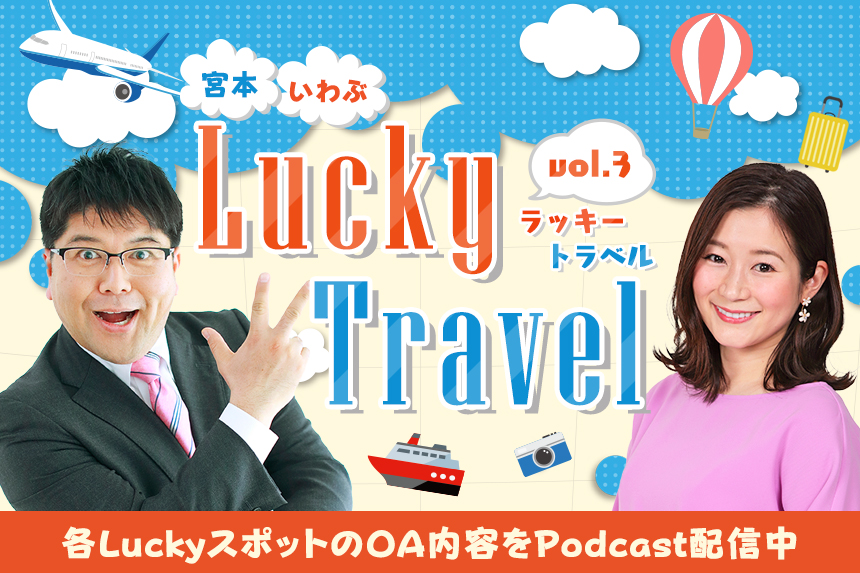 宮本 いわぶ
Lucky
vol.3
ラッキー
トラベル
Travel

各LuckyスポットのOA内容をPodcast配信中